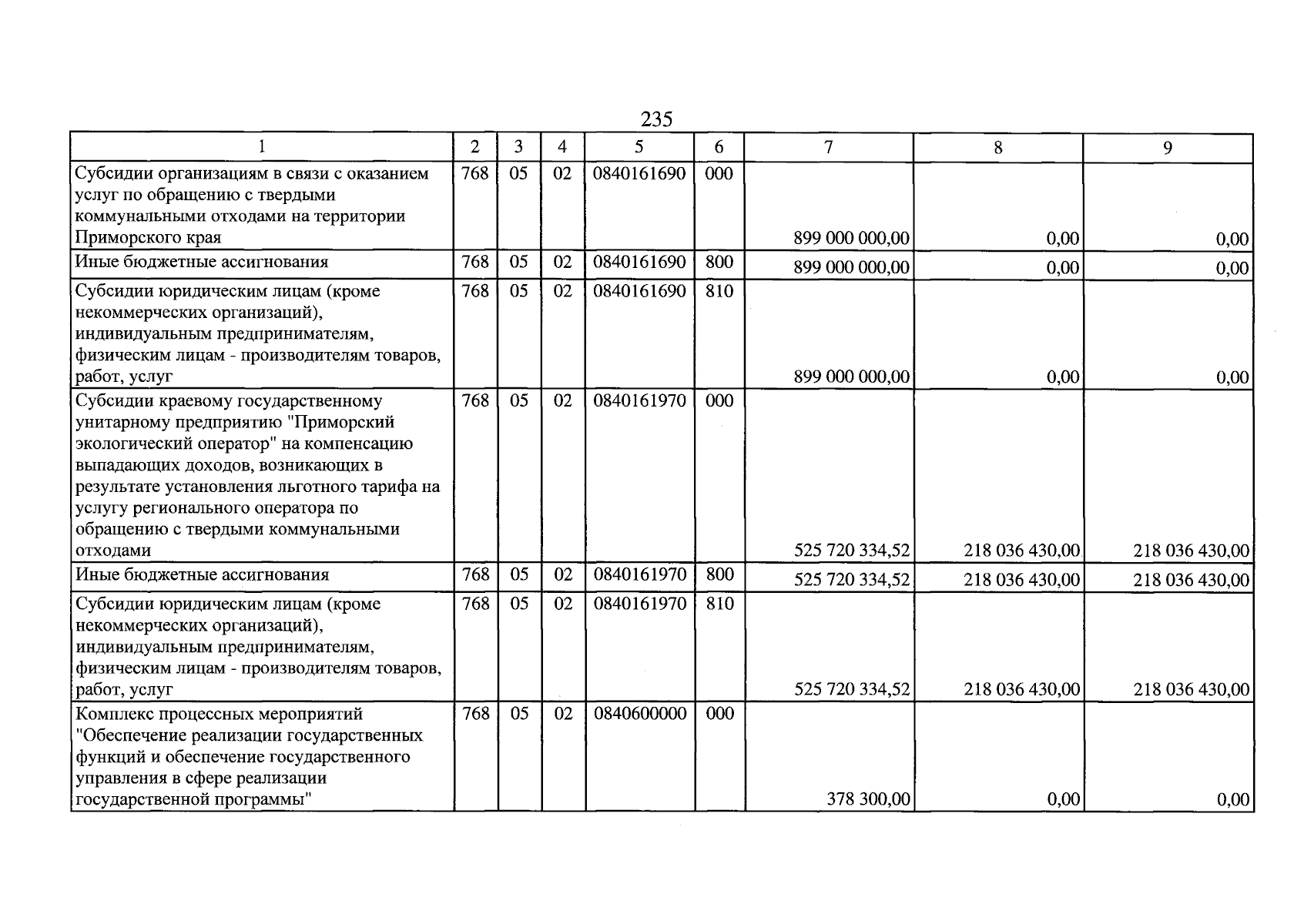 235

| 1 | 2 | 3 | 4 | 5 | 6 | 7 | 8 | 9 |
|---|---|---|---|---|---|---|---|---|
| Субсидии организациям в связи с оказанием услуг по обращению с твердыми коммунальными отходами на территории Приморского края | 768 | 05 | 02 | 0840161690 | 000 | 899 000 000,00 | 0,00 | 0,00 |
| Иные бюджетные ассигнования | 768 | 05 | 02 | 0840161690 | 800 | 899 000 000,00 | 0,00 | 0,00 |
| Субсидии юридическим лицам (кроме некоммерческих организаций), индивидуальным предпринимателям, физическим лицам - производителям товаров, работ, услуг | 768 | 05 | 02 | 0840161690 | 810 | 899 000 000,00 | 0,00 | 0,00 |
| Субсидии краевому государственному унитарному предприятию "Приморский экологический оператор" на компенсацию выпадающих доходов, возникающих в результате установления льготного тарифа на услугу регионального оператора по обращению с твердыми коммунальными отходами | 768 | 05 | 02 | 0840161970 | 000 | 525 720 334,52 | 218 036 430,00 | 218 036 430,00 |
| Иные бюджетные ассигнования | 768 | 05 | 02 | 0840161970 | 800 | 525 720 334,52 | 218 036 430,00 | 218 036 430,00 |
| Субсидии юридическим лицам (кроме некоммерческих организаций), индивидуальным предпринимателям, физическим лицам - производителям товаров, работ, услуг | 768 | 05 | 02 | 0840161970 | 810 | 525 720 334,52 | 218 036 430,00 | 218 036 430,00 |
| Комплекс процессных мероприятий "Обеспечение реализации государственных функций и обеспечение государственного управления в сфере реализации государственной программы" | 768 | 05 | 02 | 0840600000 | 000 | 378 300,00 | 0,00 | 0,00 |